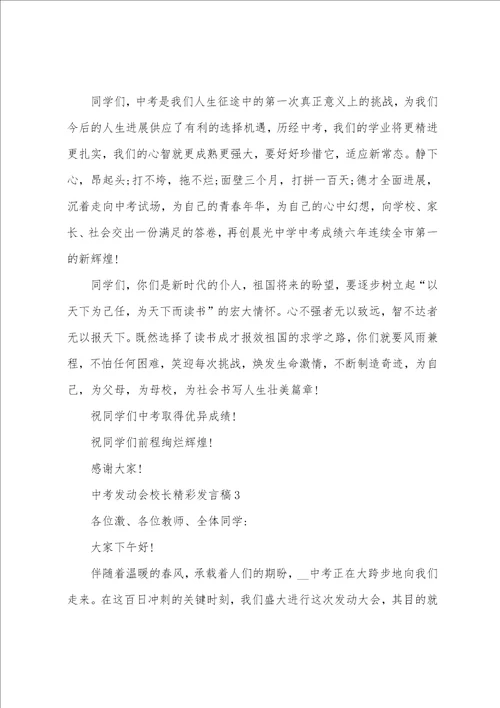 同学们，中考是我们人生征途中的第一次真正意义上的挑战，为我们今后的人生进展供应了有利的选择机遇，历经中考，我们的学业将更精进更扎实，我们的心智就更成熟更强大，要好好珍惜它，适应新常态。静下心，昂起头;打不垮，拖不烂;面壁三个月，打拼一百天;德才全面进展，沉着走向中考试场，为自己的青春年华，为自己的心中幻想，向学校、家长、社会交出一份满足的答卷，再创晨光中学中考成绩六年连续全市第一的新辉煌!

同学们，你们是新时代的仆人，祖国将来的盼望，要逐步树立起“以天下为己任，为天下而读书”的宏大情怀。心不强者无以致远，智不达者无以报天下。既然选择了读书成才报效祖国的求学之路，你们就要风雨兼程，不怕任何困难，笑迎每次挑战，焕发生命激情，不断制造奇迹，为自己，为父母，为母校，为社会书写人生壮美篇章!

祝同学们中考取得优异成绩!

祝同学们前程绚烂辉煌!

感谢大家!

中考发动会校长精彩发言稿3

各位激、各位教师、全体同学:

大家下午好!

伴随着温暖的春风，承载着人们的期盼，__中考正在大跨步地向我们走来。在这百日冲刺的关键时刻，我们盛大进行这次发动大会，其目的就